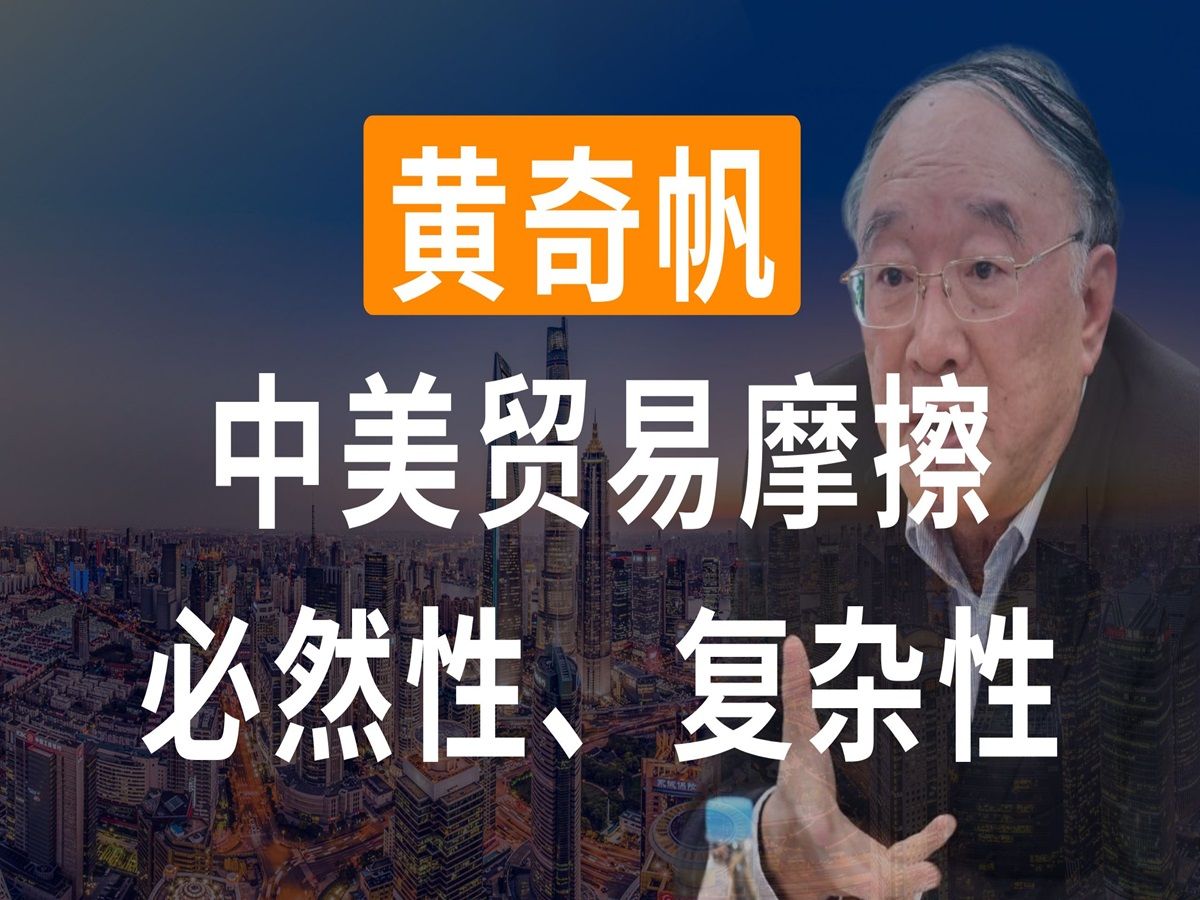 黄奇帆

中美贸易摩擦
必然性、复杂性